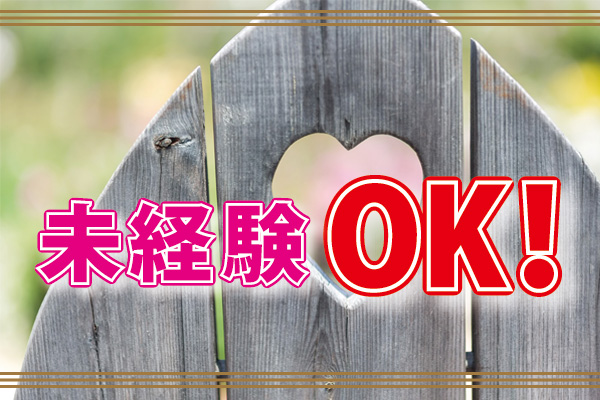 未経験OK!